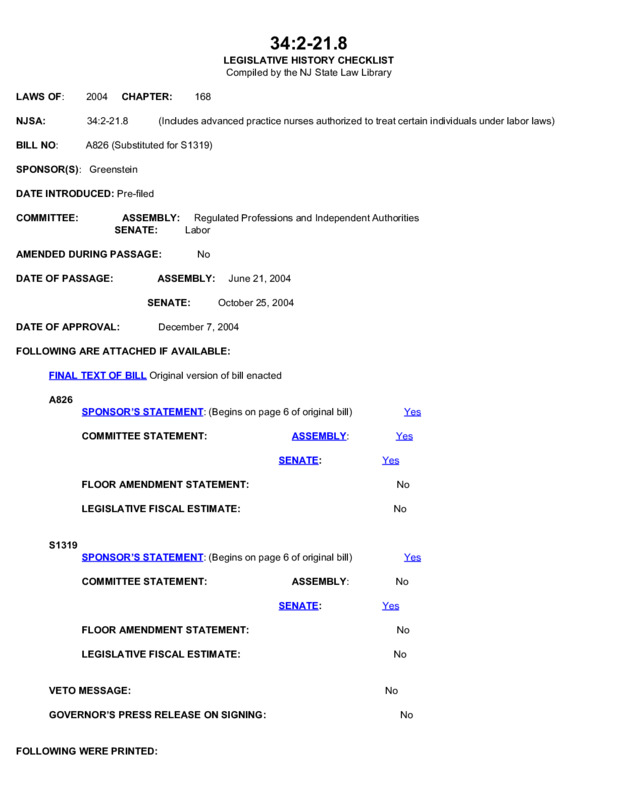 34:2-21.8
LEGISLATIVE HISTORY CHECKLIST
Compiled by the NJ State Law Library

LAWS OF: 2004 CHAPTER: 168

NJSA: 34:2-21.8 (Includes advanced practice nurses authorized to treat certain individuals under labor laws)

BILL NO: A826 (Substituted for S1319)

SPONSOR(S): Greenstein

DATE INTRODUCED: Pre-filed

COMMITTEE: ASSEMBLY: Regulated Professions and Independent Authorities
SENATE: Labor

AMENDED DURING PASSAGE: No

DATE OF PASSAGE: ASSEMBLY: June 21, 2004

SENATE: October 25, 2004

DATE OF APPROVAL: December 7, 2004

FOLLOWING ARE ATTACHED IF AVAILABLE:

FINAL TEXT OF BILL Original version of bill enacted

A826
SPONSOR'S STATEMENT: (Begins on page 6 of original bill) Yes

COMMITTEE STATEMENT: ASSEMBLY: Yes

SENATE: Yes

FLOOR AMENDMENT STATEMENT: No

LEGISLATIVE FISCAL ESTIMATE: No

S1319
SPONSOR'S STATEMENT: (Begins on page 6 of original bill) Yes

COMMITTEE STATEMENT: ASSEMBLY: No

SENATE: Yes

FLOOR AMENDMENT STATEMENT: No

LEGISLATIVE FISCAL ESTIMATE: No

VETO MESSAGE: No

GOVERNOR'S PRESS RELEASE ON SIGNING: No

FOLLOWING WERE PRINTED: